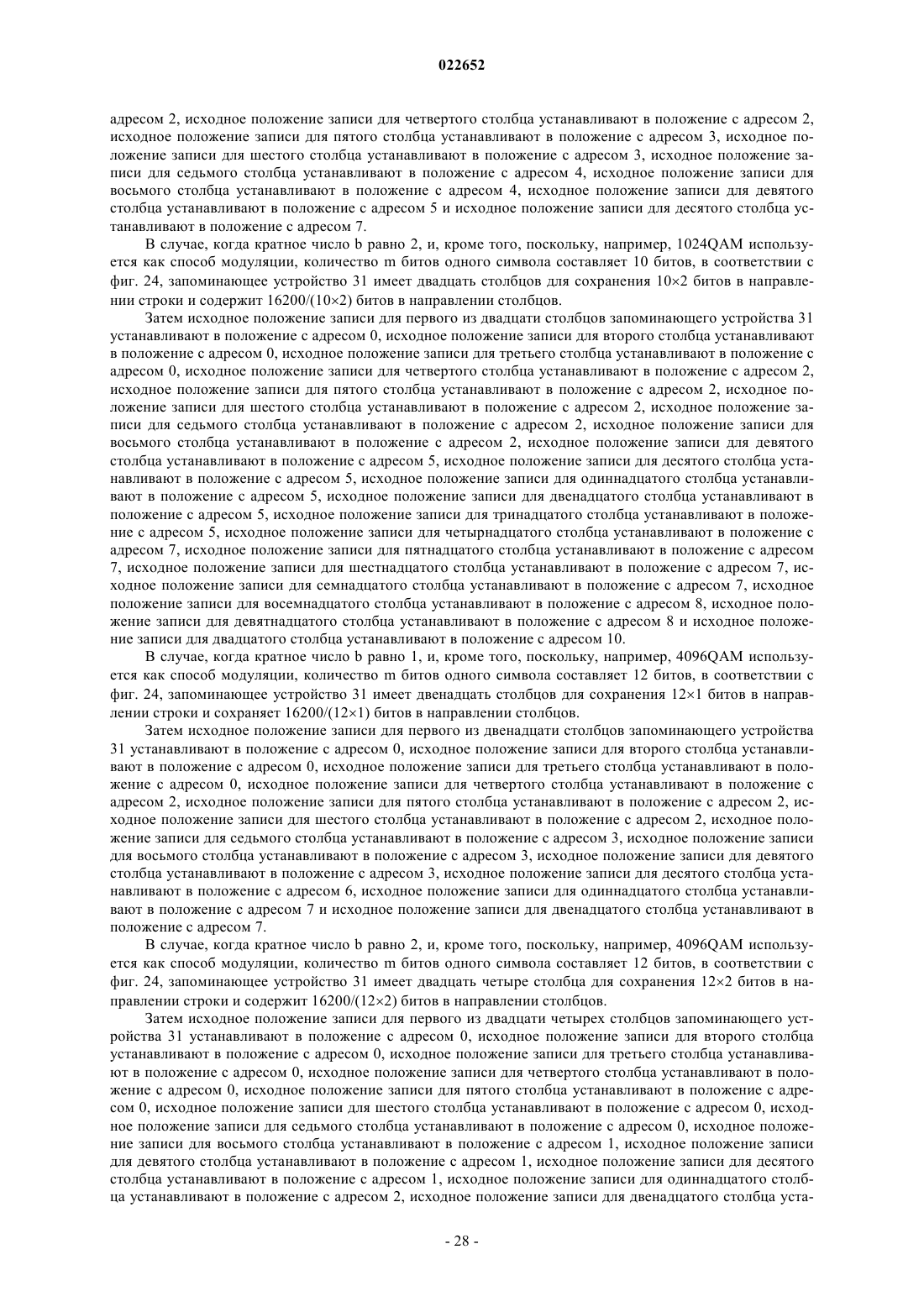 022652

адресом 2, исходное положение записи для четвертого столбца устанавливают в положение с адресом 2, исходное положение записи для пятого столбца устанавливают в положение с адресом 3, исходное положение записи для шестого столбца устанавливают в положение с адресом 3, исходное положение записи для седьмого столбца устанавливают в положение с адресом 4, исходное положение записи для восьмого столбца устанавливают в положение с адресом 4, исходное положение записи для девятого столбца устанавливают в положение с адресом 5 и исходное положение записи для десятого столбца устанавливают в положение с адресом 7.

В случае, когда кратное число b равно 2, и, кроме того, поскольку, например, 1024QAM используется как способ модуляции, количество m битов одного символа составляет 10 битов, в соответствии с фиг. 24, запоминающее устройство 31 имеет двадцать столбцов для сохранения 10×2 битов в направлении строки и содержит 16200/(10×2) битов в направлении столбцов.

Затем исходное положение записи для первого из двадцати столбцов запоминающего устройства 31 устанавливают в положение с адресом 0, исходное положение записи для второго столбца устанавливают в положение с адресом 0, исходное положение записи для третьего столбца устанавливают в положение с адресом 0, исходное положение записи для четвертого столбца устанавливают в положение с адресом 2, исходное положение записи для пятого столбца устанавливают в положение с адресом 2, исходное положение записи для шестого столбца устанавливают в положение с адресом 2, исходное положение записи для седьмого столбца устанавливают в положение с адресом 2, исходное положение записи для восьмого столбца устанавливают в положение с адресом 2, исходное положение записи для девятого столбца устанавливают в положение с адресом 5, исходное положение записи для десятого столбца устанавливают в положение с адресом 5, исходное положение записи для одиннадцатого столбца устанавливают в положение с адресом 5, исходное положение записи для двенадцатого столбца устанавливают в положение с адресом 5, исходное положение записи для тринадцатого столбца устанавливают в положение с адресом 5, исходное положение записи для четырнадцатого столбца устанавливают в положение с адресом 7, исходное положение записи для пятнадцатого столбца устанавливают в положение с адресом 7, исходное положение записи для шестнадцатого столбца устанавливают в положение с адресом 7, исходное положение записи для семнадцатого столбца устанавливают в положение с адресом 7, исходное положение записи для восемнадцатого столбца устанавливают в положение с адресом 8, исходное положение записи для девятнадцатого столбца устанавливают в положение с адресом 8 и исходное положение записи для двадцатого столбца устанавливают в положение с адресом 10.

В случае, когда кратное число b равно 1, и, кроме того, поскольку, например, 4096QAM используется как способ модуляции, количество m битов одного символа составляет 12 битов, в соответствии с фиг. 24, запоминающее устройство 31 имеет двенадцать столбцов для сохранения 12×1 битов в направлении строки и сохраняет 16200/(12×1) битов в направлении столбцов.

Затем исходное положение записи для первого из двенадцати столбцов запоминающего устройства 31 устанавливают в положение с адресом 0, исходное положение записи для второго столбца устанавливают в положение с адресом 0, исходное положение записи для третьего столбца устанавливают в положение с адресом 0, исходное положение записи для четвертого столбца устанавливают в положение с адресом 2, исходное положение записи для пятого столбца устанавливают в положение с адресом 2, исходное положение записи для шестого столбца устанавливают в положение с адресом 2, исходное положение записи для седьмого столбца устанавливают в положение с адресом 3, исходное положение записи для восьмого столбца устанавливают в положение с адресом 3, исходное положение записи для девятого столбца устанавливают в положение с адресом 3, исходное положение записи для десятого столбца устанавливают в положение с адресом 6, исходное положение записи для одиннадцатого столбца устанавливают в положение с адресом 7 и исходное положение записи для двенадцатого столбца устанавливают в положение с адресом 7.

В случае, когда кратное число b равно 2, и, кроме того, поскольку, например, 4096QAM используется как способ модуляции, количество m битов одного символа составляет 12 битов, в соответствии с фиг. 24, запоминающее устройство 31 имеет двадцать четыре столбца для сохранения 12×2 битов в направлении строки и содержит 16200/(12×2) битов в направлении столбцов.

Затем исходное положение записи для первого из двадцати четырех столбцов запоминающего устройства 31 устанавливают в положение с адресом 0, исходное положение записи для второго столбца устанавливают в положение с адресом 0, исходное положение записи для третьего столбца устанавливают в положение с адресом 0, исходное положение записи для четвертого столбца устанавливают в положение с адресом 0, исходное положение записи для пятого столбца устанавливают в положение с адресом 0, исходное положение записи для шестого столбца устанавливают в положение с адресом 0, исходное положение записи для седьмого столбца устанавливают в положение с адресом 0, исходное положение записи для восьмого столбца устанавливают в положение с адресом 1, исходное положение записи для девятого столбца устанавливают в положение с адресом 1, исходное положение записи для десятого столбца устанавливают в положение с адресом 1, исходное положение записи для одиннадцатого столбца устанавливают в положение с адресом 2, исходное положение записи для двенадцатого столбца уста-

- 28 -